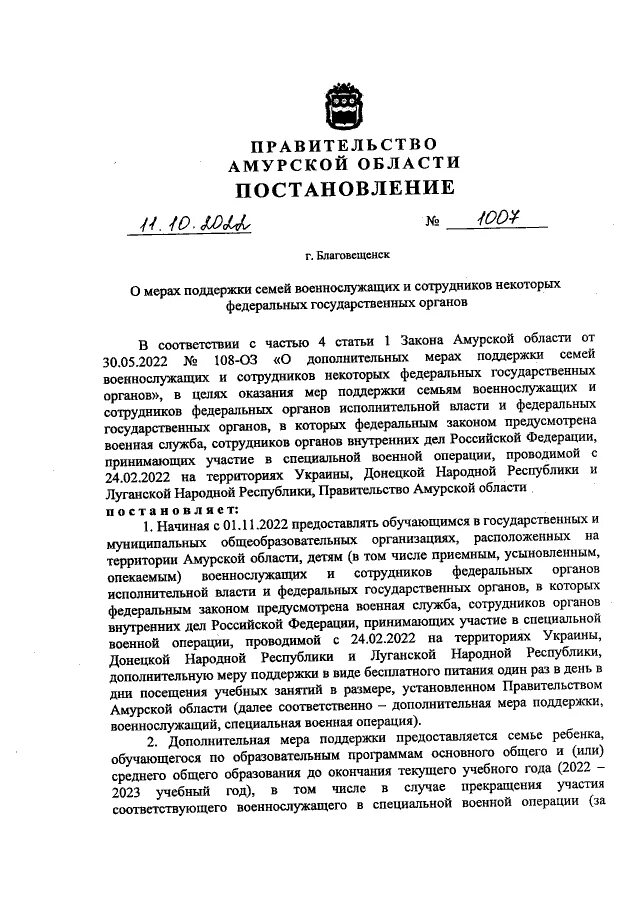 ПРАВИТЕЛЬСТВО
АМУРСКОЙ ОБЛАСТИ
ПОСТАНОВЛЕНИЕ

11.10.2022 № 1007

г. Благовещенск

О мерах поддержки семей военнослужащих и сотрудников некоторых федеральных государственных органов

В соответствии с частью 4 статьи 1 Закона Амурской области от 30.05.2022 № 108-ОЗ «О дополнительных мерах поддержки семей военнослужащих и сотрудников некоторых федеральных государственных органов», в целях оказания мер поддержки семьям военнослужащих и сотрудников федеральных органов исполнительной власти и федеральных государственных органов, в которых федеральным законом предусмотрена военная служба, сотрудников органов внутренних дел Российской Федерации, принимающих участие в специальной военной операции, проводимой с 24.02.2022 на территориях Украины, Донецкой Народной Республики и Луганской Народной Республики, Правительство Амурской области
постановляет:

1. Начиная с 01.11.2022 предоставлять обучающимся в государственных и муниципальных общеобразовательных организациях, расположенных на территории Амурской области, детям (в том числе приемным, усыновленным, опекаемым) военнослужащих и сотрудников федеральных органов исполнительной власти и федеральных государственных органов, в которых федеральным законом предусмотрена военная служба, сотрудников органов внутренних дел Российской Федерации, принимающих участие в специальной военной операции, проводимой с 24.02.2022 на территориях Украины, Донецкой Народной Республики и Луганской Народной Республики, дополнительную меру поддержки в виде бесплатного питания один раз в день в дни посещения учебных занятий в размере, установленном Правительством Амурской области (далее соответственно – дополнительная мера поддержки, военнослужащий, специальная военная операция).

2. Дополнительная мера поддержки предоставляется семье ребенка, обучающегося по образовательным программам основного общего и (или) среднего общего образования до окончания текущего учебного года (2022 – 2023 учебный год), в том числе в случае прекращения участия соответствующего военнослужащего в специальной военной операции (за